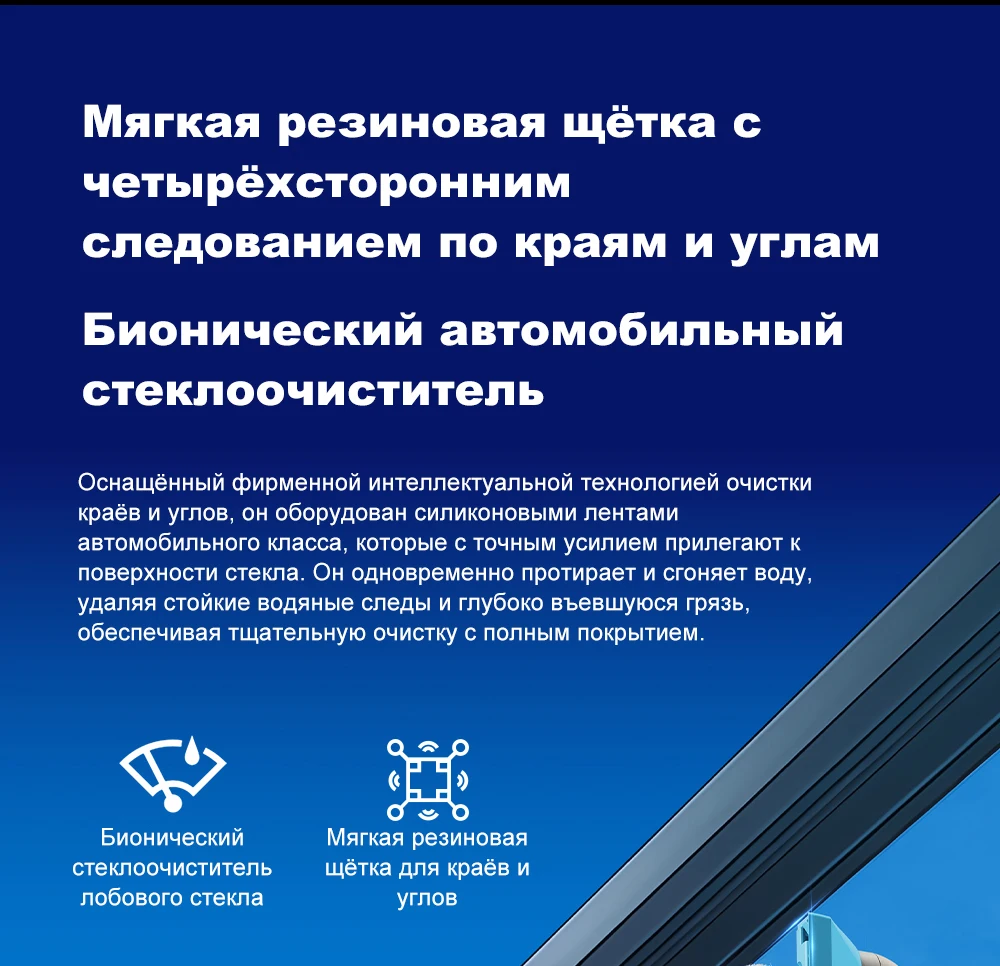 Мягкая резиновая щётка с четырёхсторонним следованием по краям и углам

Бионический автомобильный стеклоочиститель

Оснащённый фирменной интеллектуальной технологией очистки краёв и углов, он оборудован силиконовыми лентами автомобильного класса, которые с точным усилием прилегают к поверхности стекла. Он одновременно протирает и сгоняет воду, удаляя стойкие водяные следы и глубоко въевшуюся грязь, обеспечивая тщательную очистку с полным покрытием.

Бионический стеклоочиститель лобового стекла

Мягкая резиновая щётка для краёв и углов